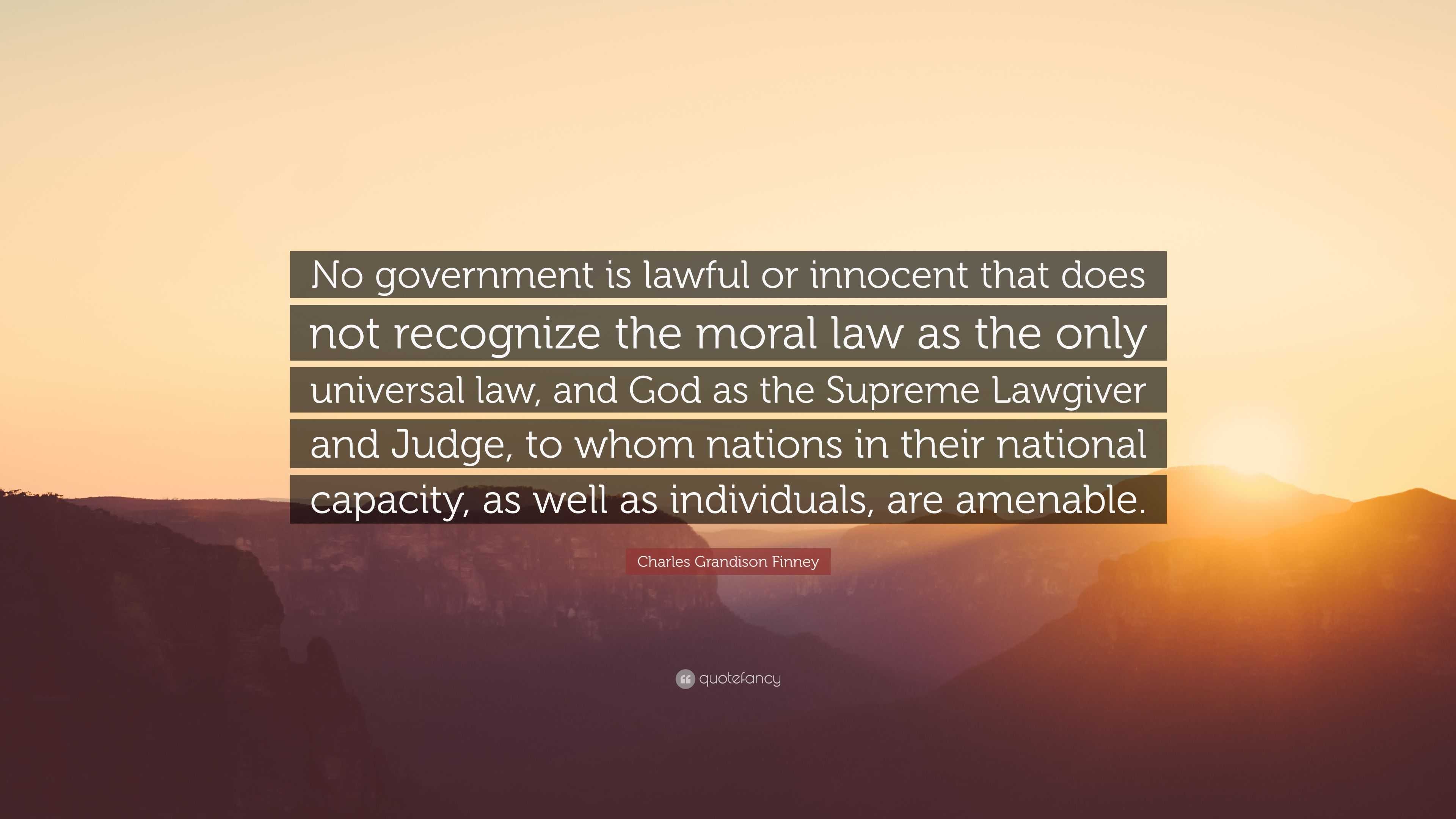 No government is lawful or innocent that does not recognize the moral law as the only universal law, and God as the Supreme Lawgiver and Judge, to whom nations in their national capacity, as well as individuals, are amenable.

Charles Grandison Finney

quotefancy